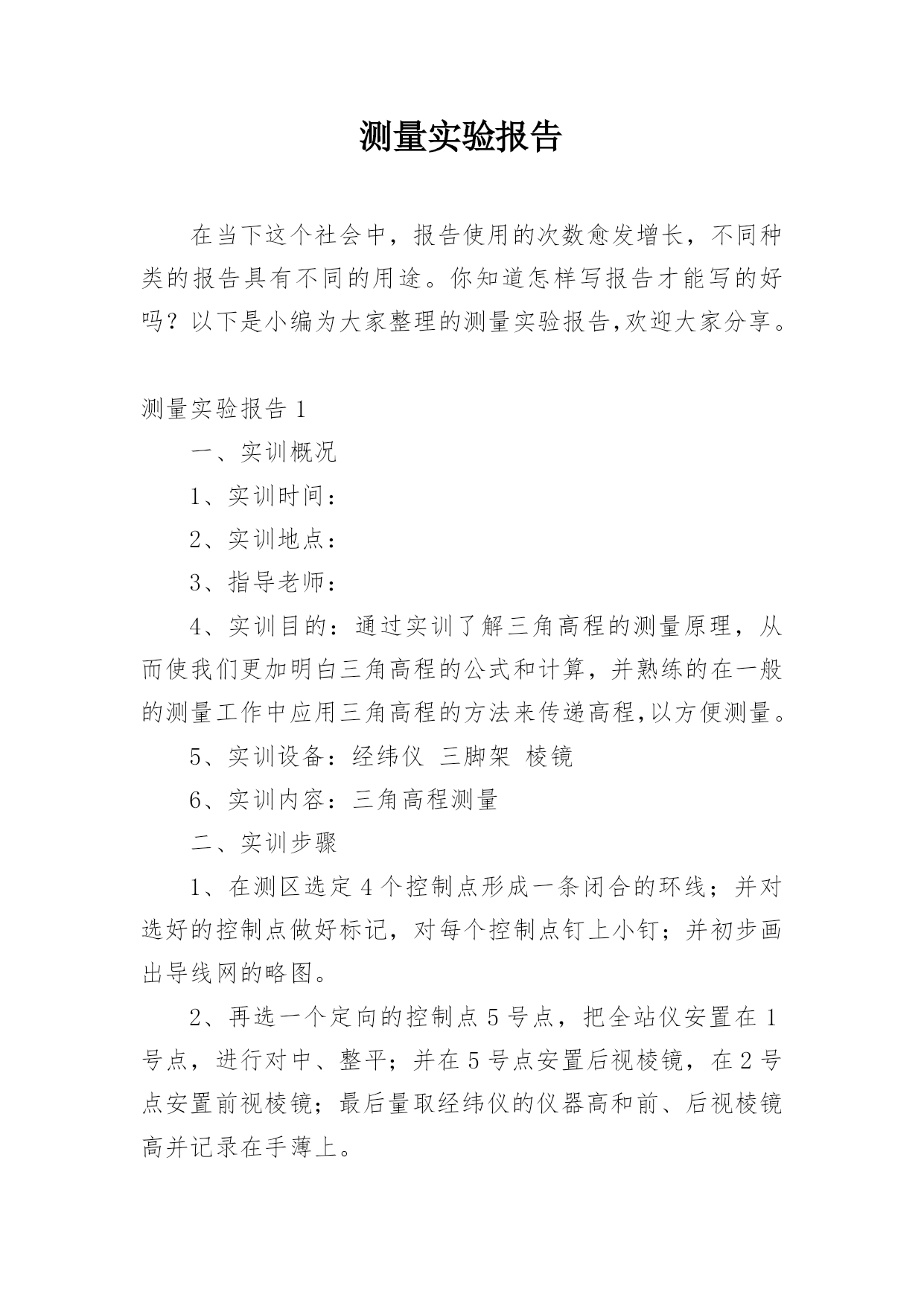 测量实验报告

在当下这个社会中，报告使用的次数愈发增长，不同种类的报告具有不同的用途。你知道怎样写报告才能写的好吗？以下是小编为大家整理的测量实验报告,欢迎大家分享。

测量实验报告 1

一、实训概况

1、实训时间：

2、实训地点：

3、指导老师：

4、实训目的：通过实训了解三角高程的测量原理，从而使我们更加明白三角高程的公式和计算，并熟练的在一般的测量工作中应用三角高程的方法来传递高程,以方便测量。

5、实训设备：经纬仪 三脚架 棱镜

6、实训内容：三角高程测量

二、实训步骤

1、在测区选定 4 个控制点形成一条闭合的环线；并对选好的控制点做好标记，对每个控制点钉上小钉；并初步画出导线网的略图。

2、再选一个定向的控制点 5 号点，把全站仪安置在 1 号点，进行对中、整平；并在 5 号点安置后视棱镜，在 2 号点安置前视棱镜；最后量取经纬仪的仪器高和前、后视棱镜高并记录在手薄上。